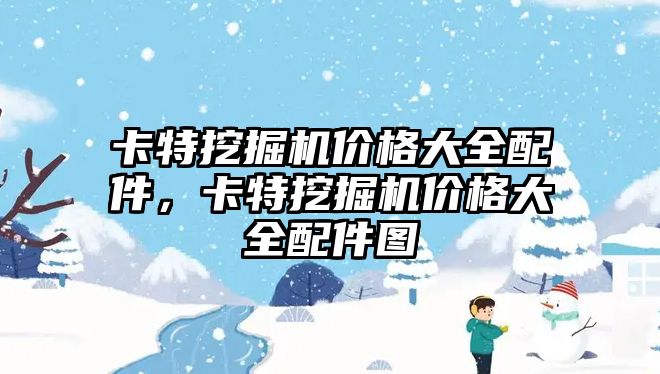 卡特挖掘机价格大全配件，卡特挖掘机价格大全配件图